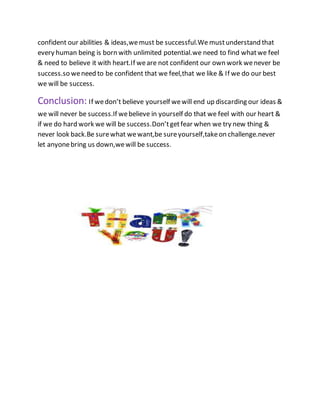 confident our abilities & ideas,we must be successful.We must understand that every human being is born with unlimited potential.we need to find what we feel & need to believe it with heart.If we are not confident our own work we never be success.so we need to be confident that we feel,that we like & If we do our best we will be success.

Conclusion: If we don't believe yourself we will end up discarding our ideas & we will never be success.If we believe in yourself do that we feel with our heart & if we do hard work we will be success.Don't get fear when we try new thing & never look back.Be sure what we want,be sure yourself,take on challenge.never let anyone bring us down,we will be success.

Thank You!